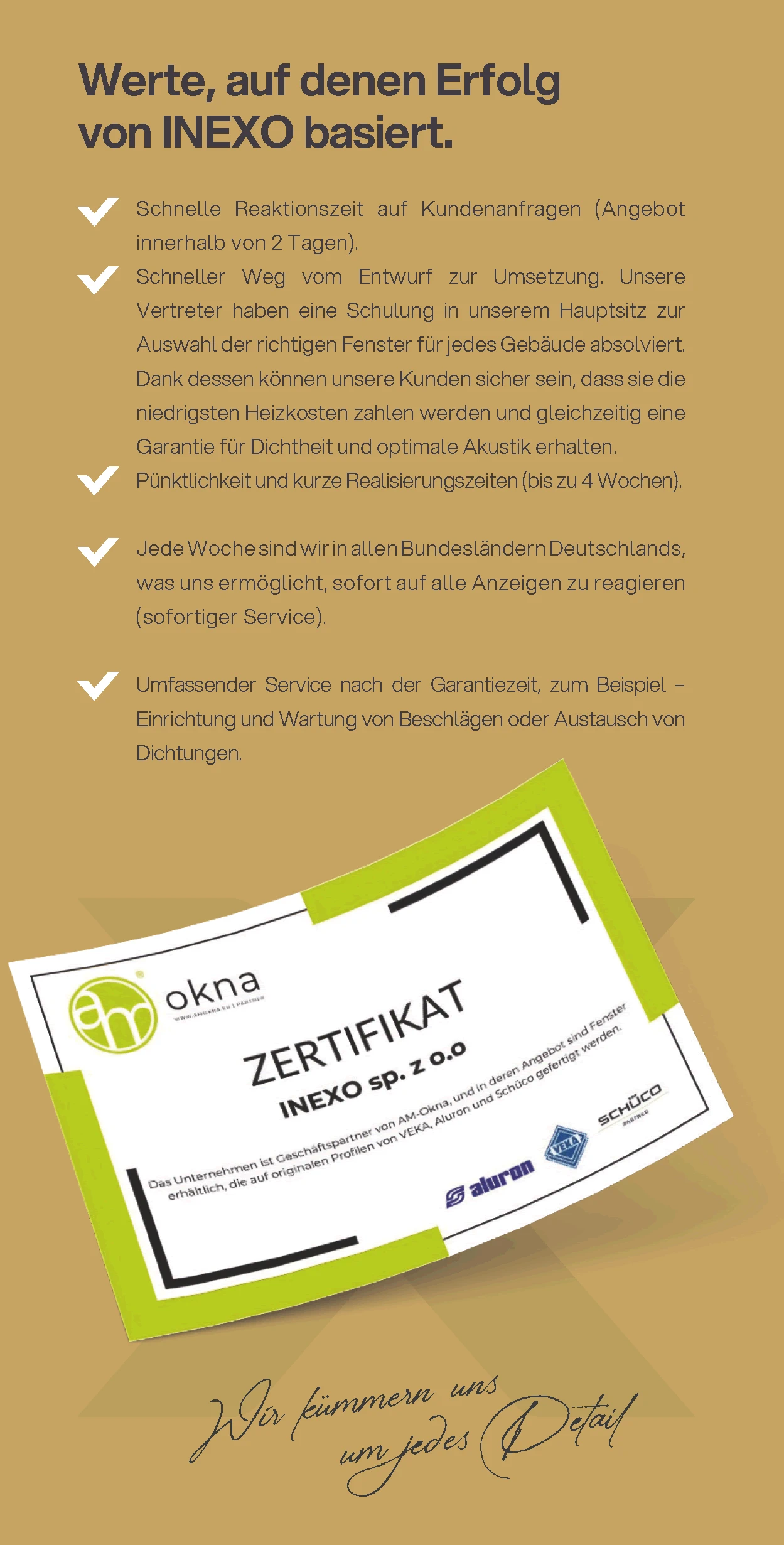 Werte, auf denen Erfolg von INEXO basiert.

Schnelle Reaktionszeit auf Kundenanfragen (Angebot innerhalb von 2 Tagen).

Schneller Weg vom Entwurf zur Umsetzung. Unsere Vertreter haben eine Schulung in unserem Hauptsitz zur Auswahl der richtigen Fenster für jedes Gebäude absolviert. Dank dessen können unsere Kunden sicher sein, dass sie die niedrigsten Heizkosten zahlen werden und gleichzeitig eine Garantie für Dichtheit und optimale Akustik erhalten.

Pünktlichkeit und kurze Realisierungszeiten (bis zu 4 Wochen).

Jede Woche sind wir in allen Bundesländern Deutschlands, was uns ermöglicht, sofort auf alle Anzeigen zu reagieren (sofortiger Service).

Umfassender Service nach der Garantiezeit, zum Beispiel – Einrichtung und Wartung von Beschlägen oder Austausch von Dichtungen.

am okna
WWW.AMOKNA.EU | PARTNER

ZERTIFIKAT
INEXO sp. z o.o

Das Unternehmen ist Geschäftspartner von AM-Okna, und in deren Angebot sind Fenster erhältlich, die auf originalen Profilen von VEKA, Aluron und Schüco gefertigt werden.

aluron
VEKA
SCHÜCO
PARTNER

Wir kümmern uns um jedes Detail